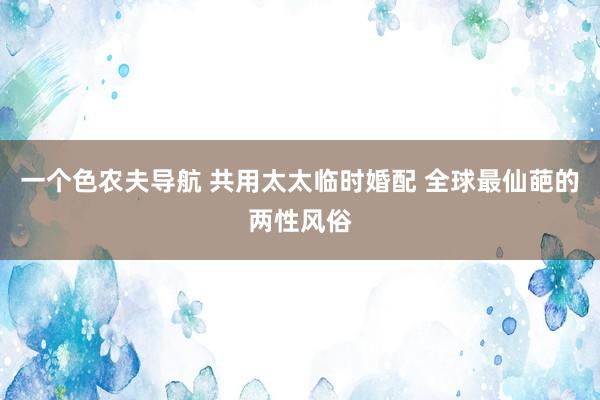 一个色农夫导航 共用太太临时婚配 全球最仙葩的两性风俗